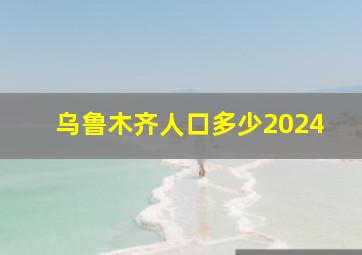 乌鲁木齐人口多少2024